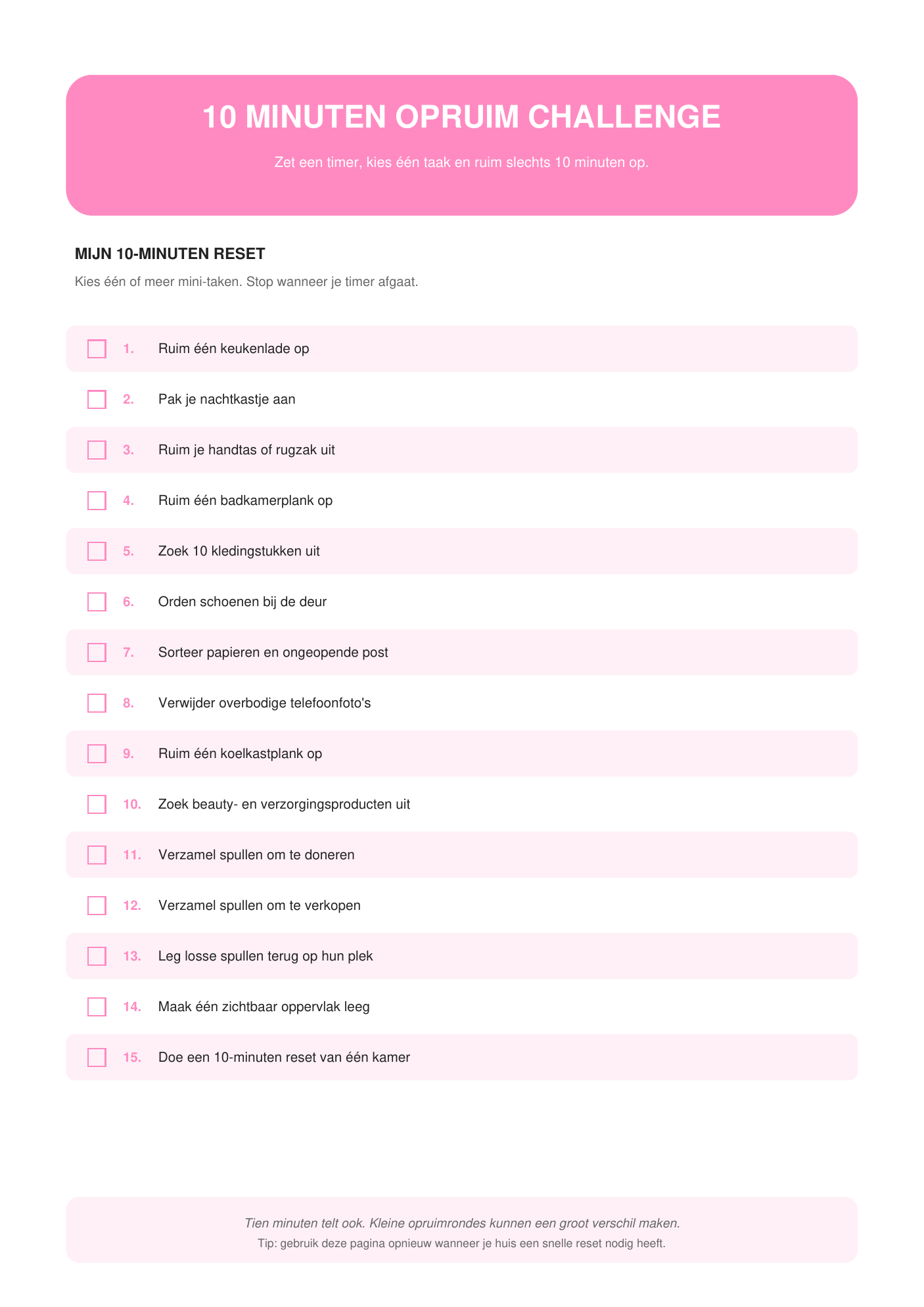 10 MINUTEN OPRUIM CHALLENGE

Zet een timer, kies één taak en ruim slechts 10 minuten op.

MIJN 10-MINUTEN RESET

Kies één of meer mini-taken. Stop wanneer je timer afgaat.

☐ 1. Ruim één keukenlade op
☐ 2. Pak je nachtkastje aan
☐ 3. Ruim je handtas of rugzak uit
☐ 4. Ruim één badkamerplank op
☐ 5. Zoek 10 kledingstukken uit
☐ 6. Orden schoenen bij de deur
☐ 7. Sorteer papieren en ongeopende post
☐ 8. Verwijder overbodige telefoonfoto's
☐ 9. Ruim één koelkastplank op
☐ 10. Zoek beauty- en verzorgingsproducten uit
☐ 11. Verzamel spullen om te doneren
☐ 12. Verzamel spullen om te verkopen
☐ 13. Leg losse spullen terug op hun plek
☐ 14. Maak één zichtbaar oppervlak leeg
☐ 15. Doe een 10-minuten reset van één kamer

Tien minuten telt ook. Kleine opruimrondes kunnen een groot verschil maken.

Tip: gebruik deze pagina opnieuw wanneer je huis een snelle reset nodig heeft.